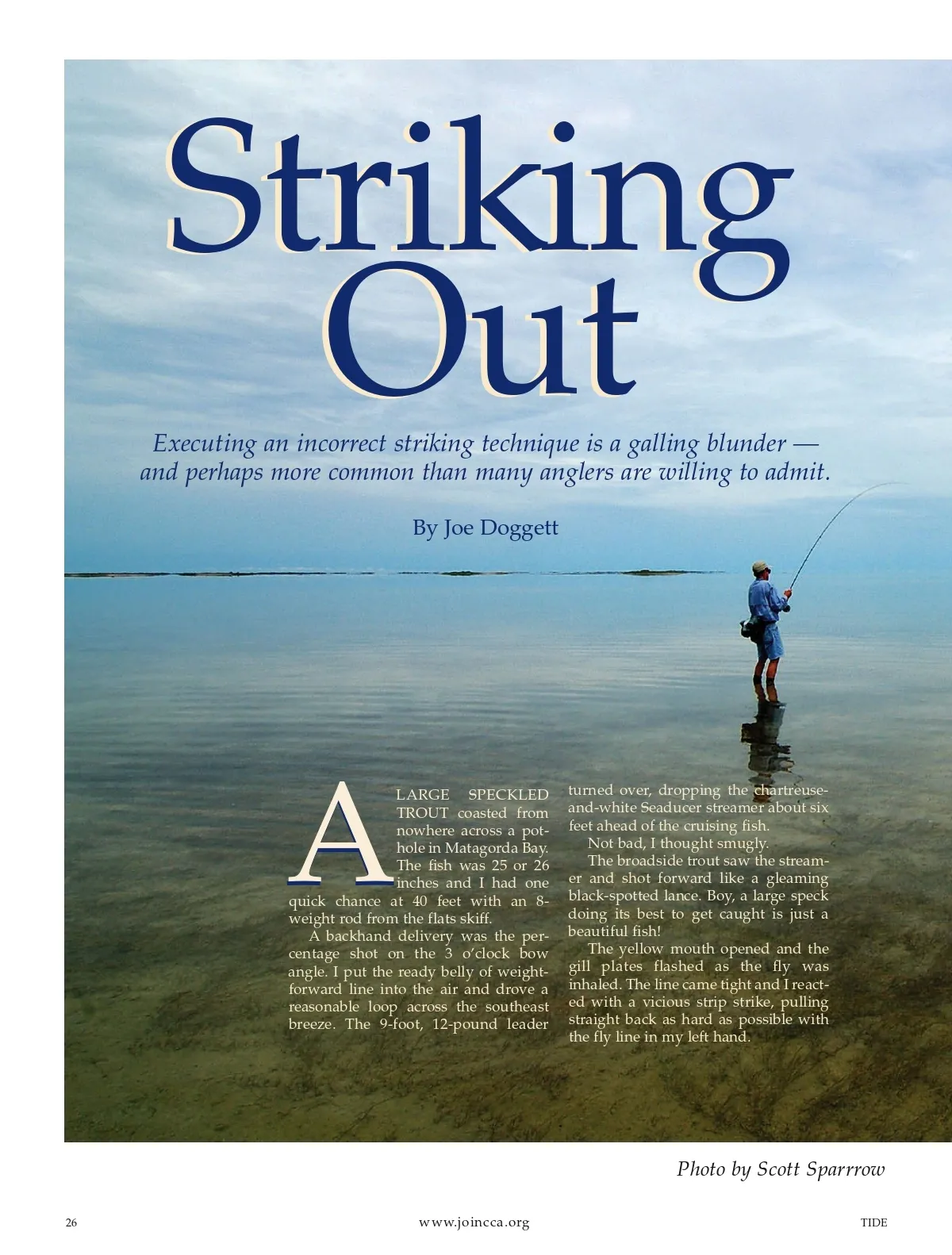 Striking Out

Executing an incorrect striking technique is a galling blunder — and perhaps more common than many anglers are willing to admit.

By Joe Doggett

A LARGE SPECKLED TROUT coasted from nowhere across a pothole in Matagorda Bay. The fish was 25 or 26 inches and I had one quick chance at 40 feet with an 8-weight rod from the flats skiff.

A backhand delivery was the percentage shot on the 3 o'clock bow angle. I put the ready belly of weight-forward line into the air and drove a reasonable loop across the southeast breeze. The 9-foot, 12-pound leader turned over, dropping the chartreuse-and-white Seaducer streamer about six feet ahead of the cruising fish.

Not bad, I thought smugly.

The broadside trout saw the streamer and shot forward like a gleaming black-spotted lance. Boy, a large speck doing its best to get caught is just a beautiful fish!

The yellow mouth opened and the gill plates flashed as the fly was inhaled. The line came tight and I reacted with a vicious strip strike, pulling straight back as hard as possible with the fly line in my left hand.

Photo by Scott Sparrrow

26 www.joincca.org TIDE